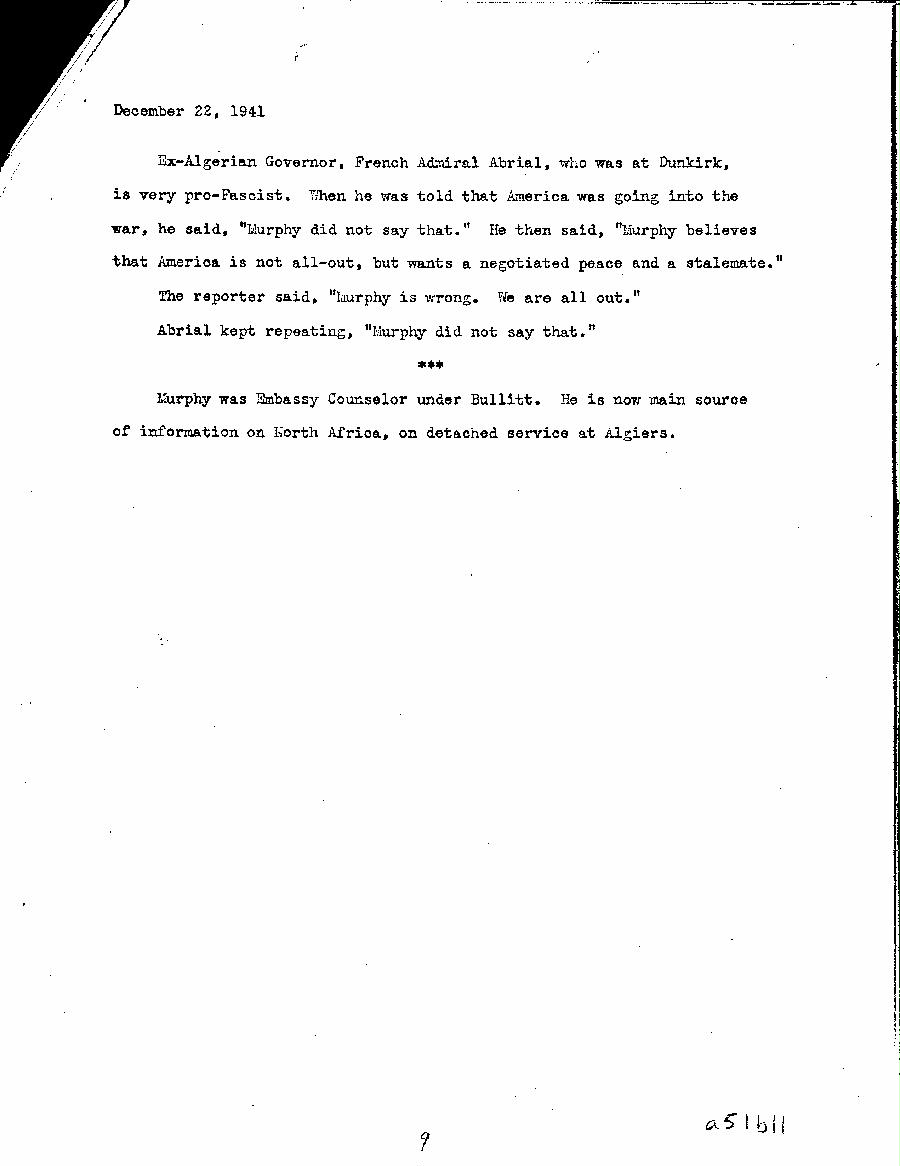 December 22, 1941

Ex-Algerian Governor, French Admiral Abrial, who was at Dunkirk, is very pro-Fascist. When he was told that America was going into the war, he said, "Murphy did not say that." He then said, "Murphy believes that America is not all-out, but wants a negotiated peace and a stalemate."

The reporter said, "Murphy is wrong. We are all out."

Abrial kept repeating, "Murphy did not say that."

***

Murphy was Embassy Counselor under Bullitt. He is now main source of information on North Africa, on detached service at Algiers.

9

a51b11